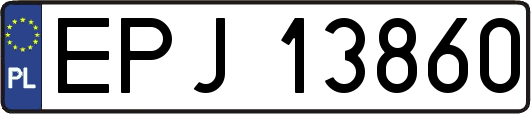 PL
EPJ 13860